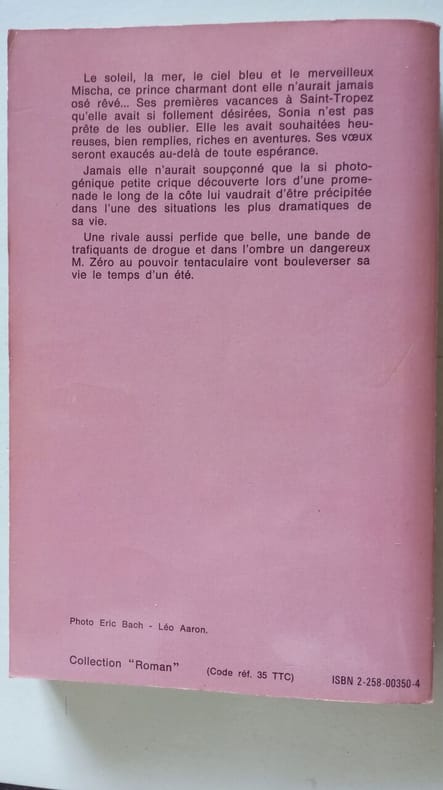 Le soleil, la mer, le ciel bleu et le merveilleux Mischa, ce prince charmant dont elle n'aurait jamais osé rêvé... Ses premières vacances à Saint-Tropez qu'elle avait si follement désirées, Sonia n'est pas prête de les oublier. Elle les avait souhaitées heureuses, bien remplies, riches en aventures. Ses vœux seront exaucés au-delà de toute espérance.

Jamais elle n'aurait soupçonné que la si photogénique petite crique découverte lors d'une promenade le long de la côte lui vaudrait d'être précipitée dans l'une des situations les plus dramatiques de sa vie.

Une rivale aussi perfide que belle, une bande de trafiquants de drogue et dans l'ombre un dangereux M. Zéro au pouvoir tentaculaire vont bouleverser sa vie le temps d'un été.

Photo Eric Bach - Léo Aaron.

Collection "Roman" (Code réf. 35 TTC) ISBN 2-258-00350-4